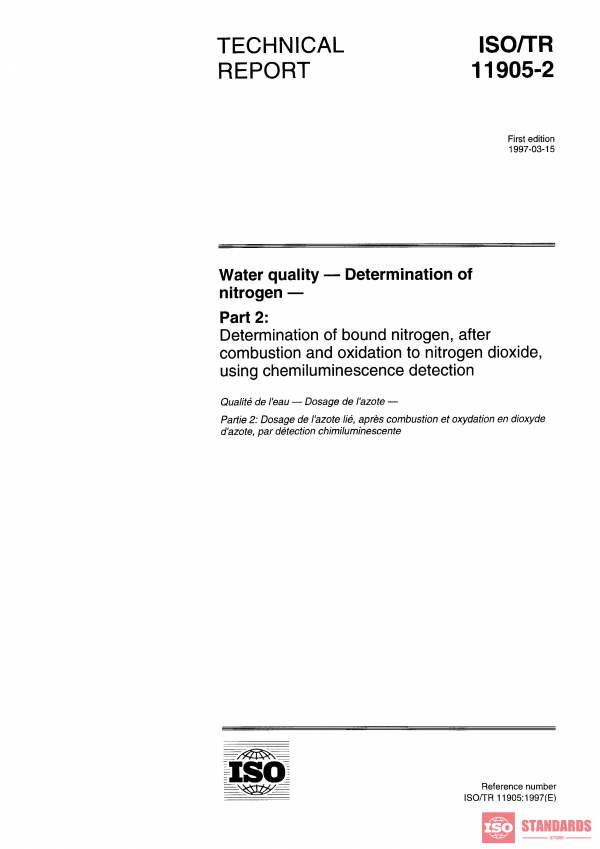 TECHNICAL REPORT

ISO/TR 11905-2

First edition
1997-03-15

Water quality — Determination of nitrogen —

Part 2:
Determination of bound nitrogen, after combustion and oxidation to nitrogen dioxide, using chemiluminescence detection

Qualité de l'eau — Dosage de l'azote —

Partie 2: Dosage de l'azote lié, après combustion et oxydation en dioxyde d'azote, par détection chimiluminescente

ISO

Reference number
ISO/TR 11905:1997(E)

ISO STANDARDS STORE